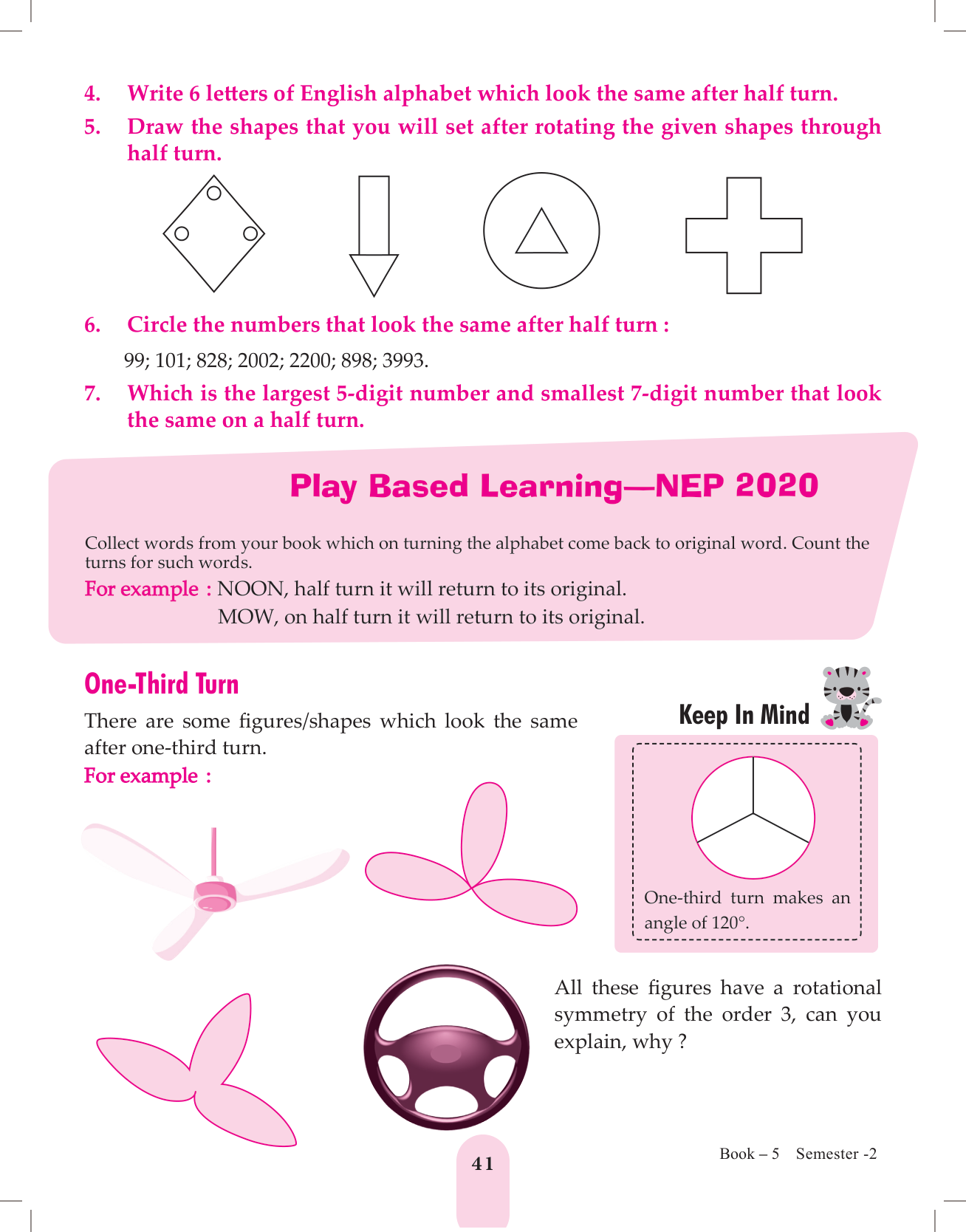 4. Write 6 letters of English alphabet which look the same after half turn.

5. Draw the shapes that you will set after rotating the given shapes through half turn.

6. Circle the numbers that look the same after half turn :

99; 101; 828; 2002; 2200; 898; 3993.

7. Which is the largest 5-digit number and smallest 7-digit number that look the same on a half turn.

Play Based Learning—NEP 2020

Collect words from your book which on turning the alphabet come back to original word. Count the turns for such words.

For example : NOON, half turn it will return to its original.
MOW, on half turn it will return to its original.

One-Third Turn

There are some figures/shapes which look the same after one-third turn.

For example :

Keep In Mind

One-third turn makes an angle of 120°.

All these figures have a rotational symmetry of the order 3, can you explain, why ?

41

Book – 5 Semester -2